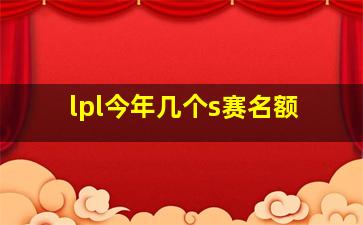 lpl今年几个s赛名额